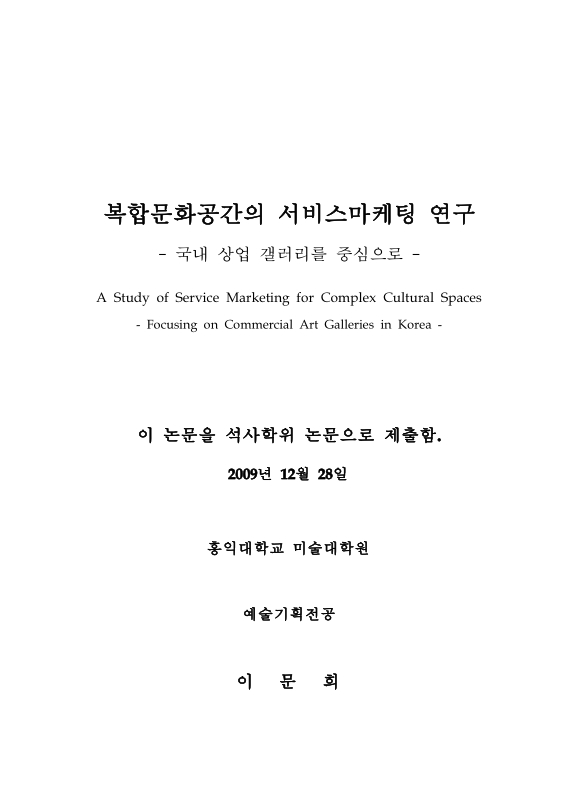 복합문화공간의 서비스마케팅 연구
- 국내 상업 갤러리를 중심으로 -

A Study of Service Marketing for Complex Cultural Spaces
- Focusing on Commercial Art Galleries in Korea -

이 논문을 석사학위 논문으로 제출함.

2009년 12월 28일

홍익대학교 미술대학원

예술기획전공

이 문 희